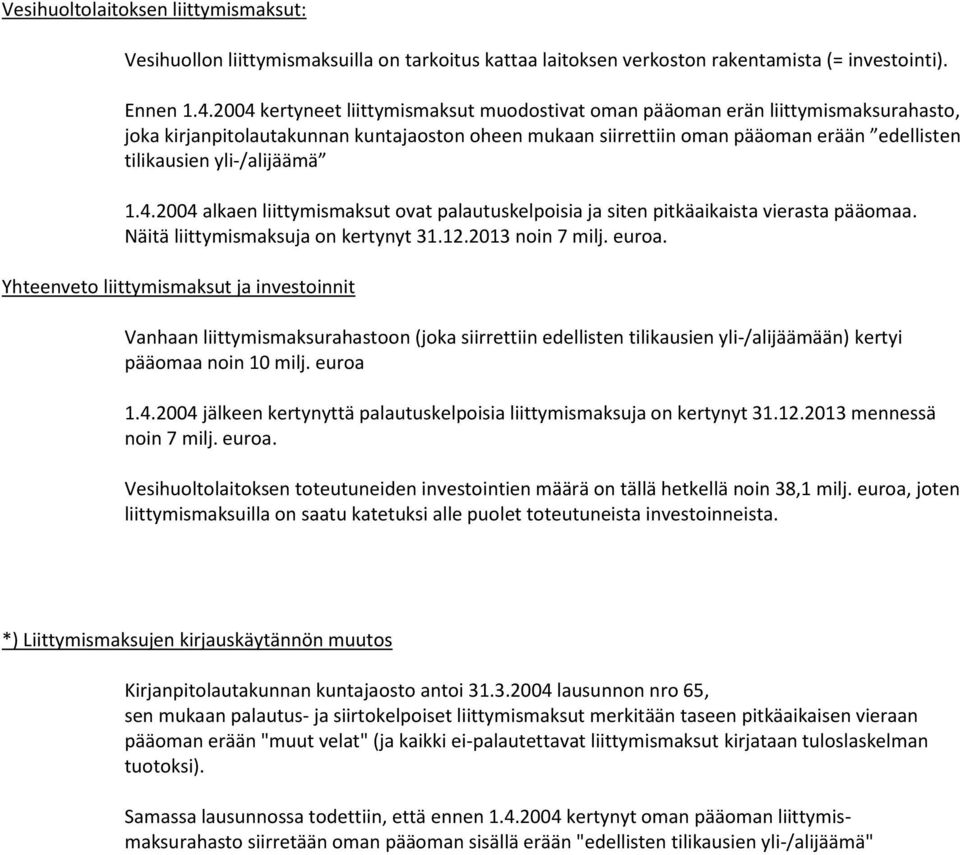 Vesihuoltolaitoksen liittymismaksut:

Vesihuollon liittymismaksuilla on tarkoitus kattaa laitoksen verkoston rakentamista (= investointi).

Ennen 1.4.2004 kertyneet liittymismaksut muodostivat oman pääoman erän liittymismaksurahasto, joka kirjanpitolautakunnan kuntajaoston oheen mukaan siirrettiin oman pääoman erään ”edellisten tilikausien yli-/alijäämä”

1.4.2004 alkaen liittymismaksut ovat palautuskelpoisia ja siten pitkäaikaista vierasta pääomaa. Näitä liittymismaksuja on kertynyt 31.12.2013 noin 7 milj. euroa.

Yhteenveto liittymismaksut ja investoinnit

Vanhaan liittymismaksurahastoon (joka siirrettiin edellisten tilikausien yli-/alijäämään) kertyi pääomaa noin 10 milj. euroa

1.4.2004 jälkeen kertynyttä palautuskelpoisia liittymismaksuja on kertynyt 31.12.2013 mennessä noin 7 milj. euroa.

Vesihuoltolaitoksen toteutuneiden investointien määrä on tällä hetkellä noin 38,1 milj. euroa, joten liittymismaksuilla on saatu katetuksi alle puolet toteutuneista investoinneista.

*) Liittymismaksujen kirjauskäytännön muutos

Kirjanpitolautakunnan kuntajaosto antoi 31.3.2004 lausunnon nro 65, sen mukaan palautus- ja siirtokelpoiset liittymismaksut merkitään taseen pitkäaikaisen vieraan pääoman erään "muut velat" (ja kaikki ei-palautettavat liittymismaksut kirjataan tuloslaskelman tuotoksi).

Samassa lausunnossa todettiin, että ennen 1.4.2004 kertynyt oman pääoman liittymismaksurahasto siirretään oman pääoman sisällä erään "edellisten tilikausien yli-/alijäämä"